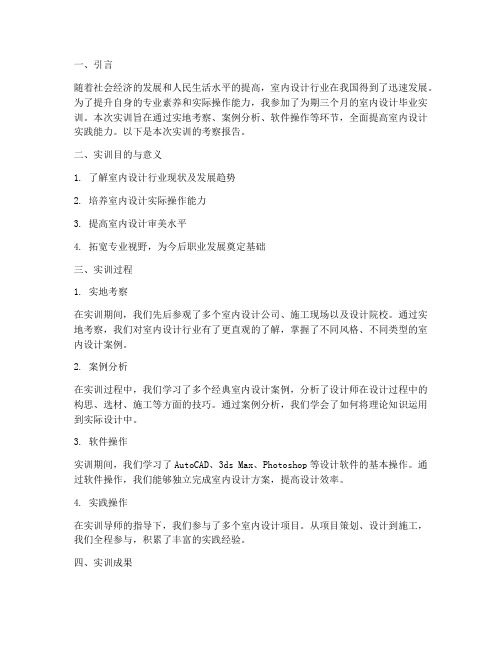 一、引言

随着社会经济的发展和人民生活水平的提高，室内设计行业在我国得到了迅速发展。为了提升自身的专业素养和实际操作能力，我参加了为期三个月的室内设计毕业实训。本次实训旨在通过实地考察、案例分析、软件操作等环节，全面提高室内设计实践能力。以下是本次实训的考察报告。

二、实训目的与意义

1. 了解室内设计行业现状及发展趋势

2. 培养室内设计实际操作能力

3. 提高室内设计审美水平

4. 拓宽专业视野，为今后职业发展奠定基础

三、实训过程

1. 实地考察

在实训期间，我们先后参观了多个室内设计公司、施工现场以及设计院校。通过实地考察，我们对室内设计行业有了更直观的了解，掌握了不同风格、不同类型的室内设计案例。

2. 案例分析

在实训过程中，我们学习了多个经典室内设计案例，分析了设计师在设计过程中的构思、选材、施工等方面的技巧。通过案例分析，我们学会了如何将理论知识运用到实际设计中。

3. 软件操作

实训期间，我们学习了 AutoCAD、3ds Max、Photoshop 等设计软件的基本操作。通过软件操作，我们能够独立完成室内设计方案，提高设计效率。

4. 实践操作

在实训导师的指导下，我们参与了多个室内设计项目。从项目策划、设计到施工，我们全程参与，积累了丰富的实践经验。

四、实训成果